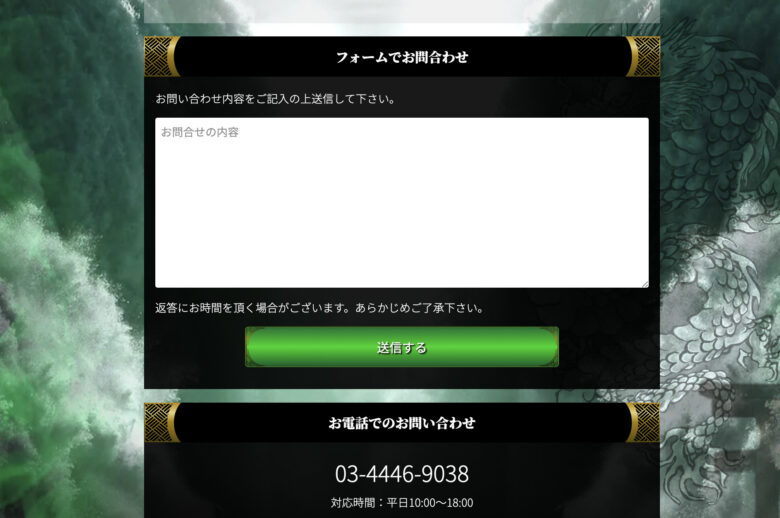 フォームでお問合わせ

お問い合わせ内容をご記入の上送信して下さい。

お問合せの内容

返答にお時間を頂く場合がございます。あらかじめご了承下さい。

送信する

お電話でのお問い合わせ

03-4446-9038

対応時間：平日10:00〜18:00